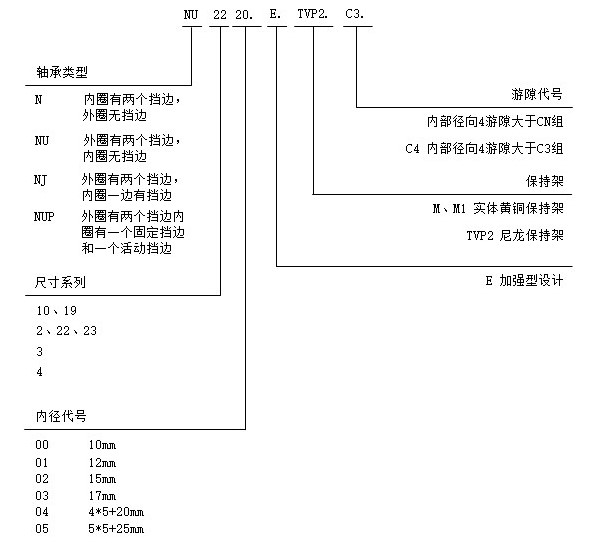 NU 22 20. E. TVP2. C3.

轴承类型

N 内圈有两个挡边，外圈无挡边

NU 外圈有两个挡边，内圈无挡边

NJ 外圈有两个挡边，内圈一边有挡边

NUP 外圈有两个挡边内圈有一个固定挡边和一个活动挡边

尺寸系列

10、19

2、22、23

3

4

内径代号

00 10mm
01 12mm
02 15mm
03 17mm
04 4*5+20mm
05 5*5+25mm

游隙代号

内部径向4游隙大于CN组

C4 内部径向4游隙大于C3组

保持架

M、M1 实体黄铜保持架

TVP2 尼龙保持架

E 加强型设计